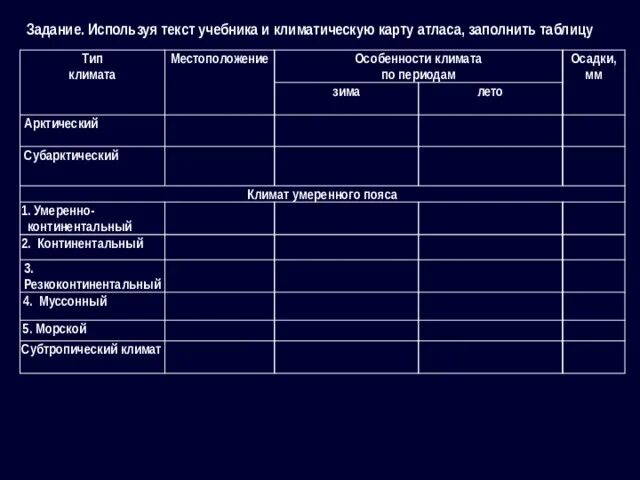 Задание. Используя текст учебника и климатическую карту атласа, заполнить таблицу

| Тип климата | Местоположение | Особенности климата по периодам: зима | Особенности климата по периодам: лето | Осадки, мм |
|---|---|---|---|---|
| Арктический | | | | |
| Субарктический | | | | |
| Климат умеренного пояса | | | | |
| 1. Умеренно-континентальный | | | | |
| 2. Континентальный | | | | |
| 3. Резкоконтинентальный | | | | |
| 4. Муссонный | | | | |
| 5. Морской | | | | |
| Субтропический климат | | | | |